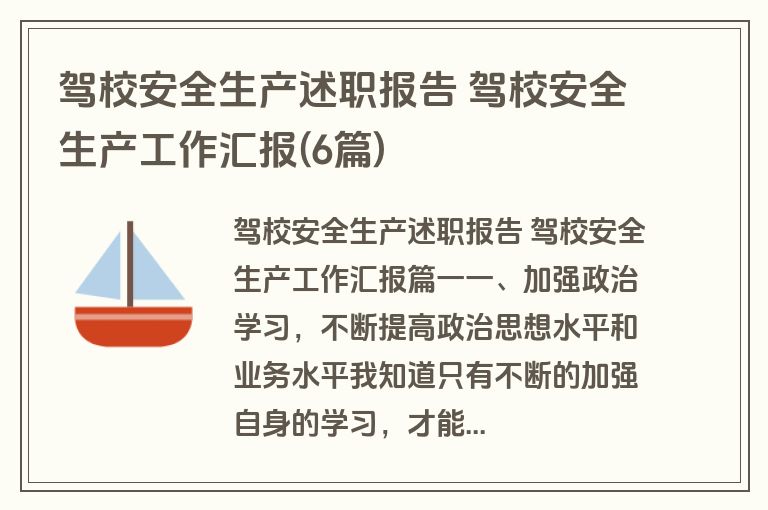 驾校安全生产述职报告 驾校安全生产工作汇报(6篇)

驾校安全生产述职报告 驾校安全生产工作汇报篇一一、加强政治学习，不断提高政治思想水平和业务水平我知道只有不断的加强自身的学习，才能...